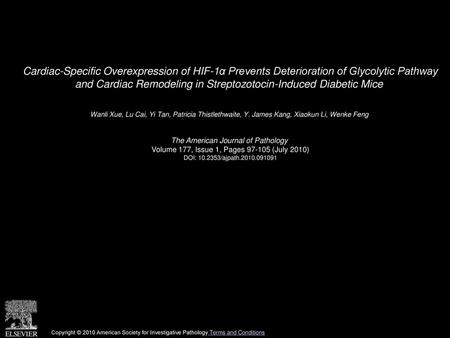 Cardiac-Specific Overexpression of HIF-1α Prevents Deterioration of Glycolytic Pathway and Cardiac Remodeling in Streptozotocin-Induced Diabetic Mice

Wanli Xue, Lu Cai, Yi Tan, Patricia Thistlethwaite, Y. James Kang, Xiaokun Li, Wenke Feng

The American Journal of Pathology
Volume 177, Issue 1, Pages 97-105 (July 2010)
DOI: 10.2353/ajpath.2010.091091

ELSEVIER

Copyright © 2010 American Society for Investigative Pathology Terms and Conditions